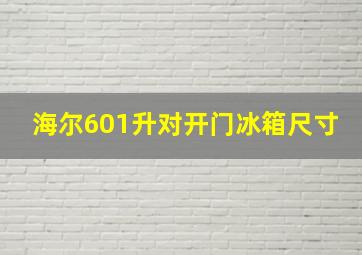 海尔601升对开门冰箱尺寸